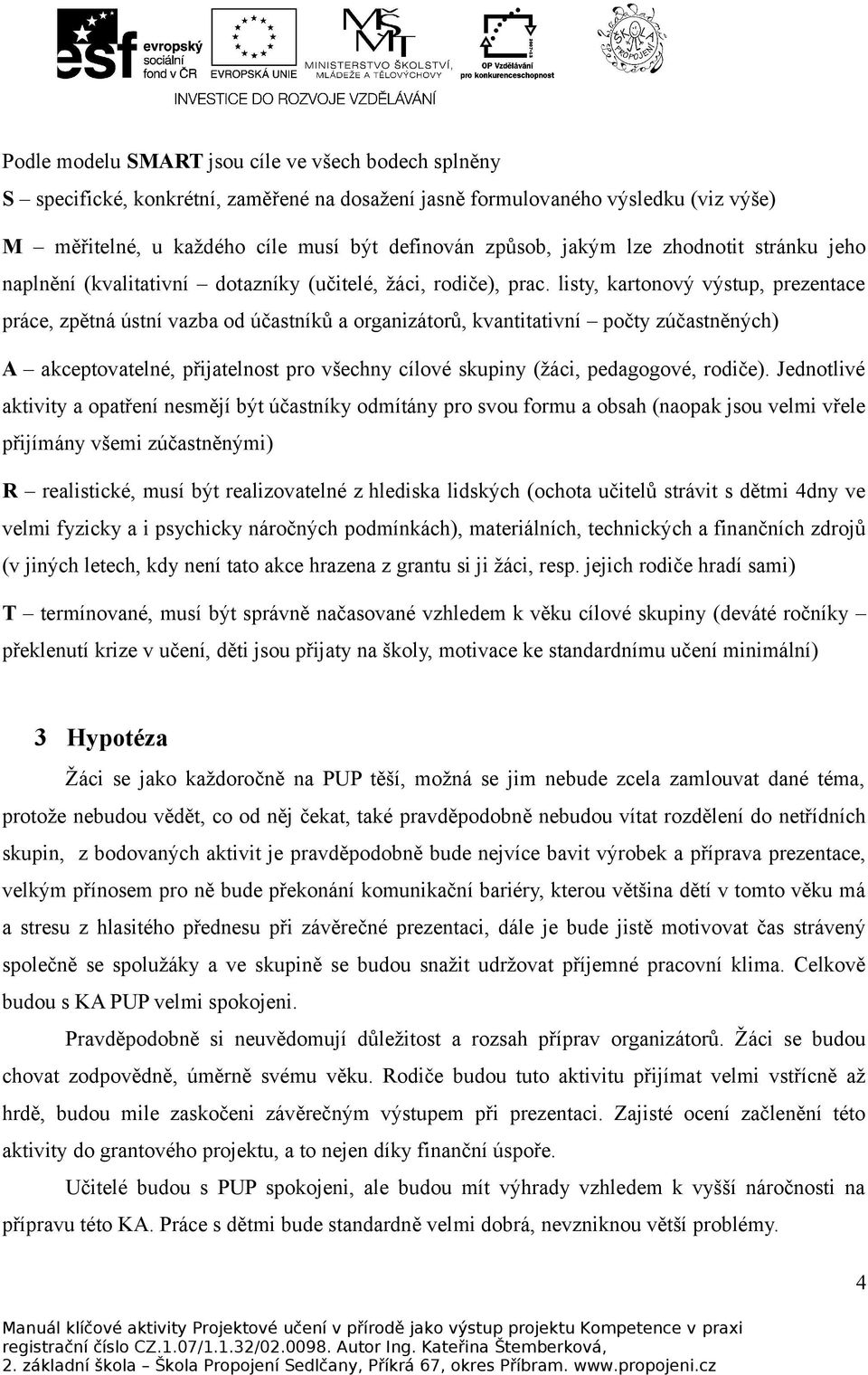 esf evropský sociální fond v ČR EVROPSKÁ UNIE MINISTERSTVO ŠKOLSTVÍ, MLÁDEŽE A TĚLOVÝCHOVY OP Vzdělávání pro konkurenceschopnost ŠKOLA PROPOJENÍ
INVESTICE DO ROZVOJE VZDĚLÁVÁNÍ

Podle modelu SMART jsou cíle ve všech bodech splněny

S – specifické, konkrétní, zaměřené na dosažení jasně formulovaného výsledku (viz výše)

M – měřitelné, u každého cíle musí být definován způsob, jakým lze zhodnotit stránku jeho naplnění (kvalitativní – dotazníky (učitelé, žáci, rodiče), prac. listy, kartonový výstup, prezentace práce, zpětná ústní vazba od účastníků a organizátorů, kvantitativní – počty zúčastněných)

A – akceptovatelné, přijatelnost pro všechny cílové skupiny (žáci, pedagogové, rodiče). Jednotlivé aktivity a opatření nesmějí být účastníky odmítány pro svou formu a obsah (naopak jsou velmi vřele přijímány všemi zúčastněnými)

R – realistické, musí být realizovatelné z hlediska lidských (ochota učitelů strávit s dětmi 4dny ve velmi fyzicky a i psychicky náročných podmínkách), materiálních, technických a finančních zdrojů (v jiných letech, kdy není tato akce hrazena z grantu si ji žáci, resp. jejich rodiče hradí sami)

T – termínované, musí být správně načasované vzhledem k věku cílové skupiny (deváté ročníky – překlenutí krize v učení, děti jsou přijaty na školy, motivace ke standardnímu učení minimální)

3 Hypotéza

Žáci se jako každoročně na PUP těší, možná se jim nebude zcela zamlouvat dané téma, protože nebudou vědět, co od něj čekat, také pravděpodobně nebudou vítat rozdělení do netřídních skupin, z bodovaných aktivit je pravděpodobně bude nejvíce bavit výrobek a příprava prezentace, velkým přínosem pro ně bude překonání komunikační bariéry, kterou většina dětí v tomto věku má a stresu z hlasitého přednesu při závěrečné prezentaci, dále je bude jistě motivovat čas strávený společně se spolužáky a ve skupině se budou snažit udržovat příjemné pracovní klima. Celkově budou s KA PUP velmi spokojeni.

Pravděpodobně si neuvědomují důležitost a rozsah příprav organizátorů. Žáci se budou chovat zodpovědně, úměrně svému věku. Rodiče budou tuto aktivitu přijímat velmi vstřícně až hrdě, budou mile zaskočeni závěrečným výstupem při prezentaci. Zajisté ocení začlenění této aktivity do grantového projektu, a to nejen díky finanční úspoře.

Učitelé budou s PUP spokojeni, ale budou mít výhrady vzhledem k vyšší náročnosti na přípravu této KA. Práce s dětmi bude standardně velmi dobrá, nevzniknou větší problémy.

4

Manuál klíčové aktivity Projektové učení v přírodě jako výstup projektu Kompetence v praxi registrační číslo CZ.1.07/1.1.32/02.0098. Autor Ing. Kateřina Štemberková, 2. základní škola – Škola Propojení Sedlčany, Příkrá 67, okres Příbram. www.propojeni.cz